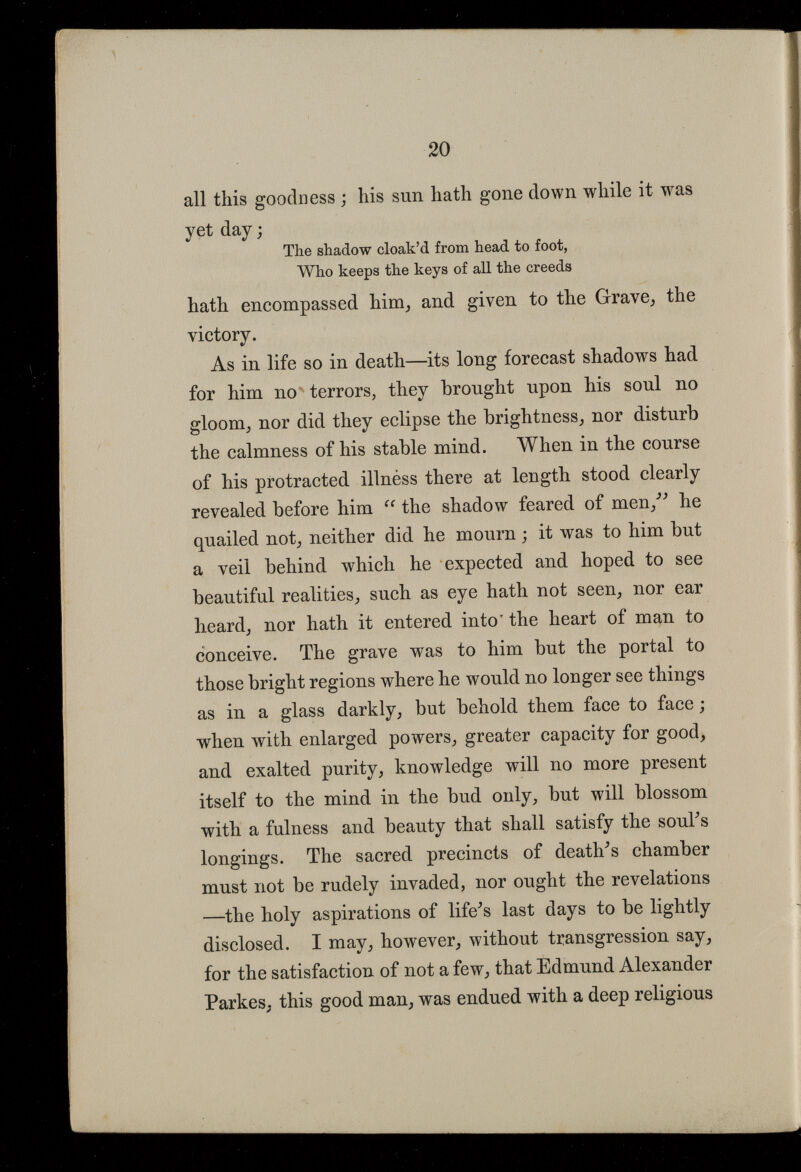 20

all this goodness; his sun hath gone down while it was yet day;

The shadow cloak'd from head to foot,
Who keeps the keys of all the creeds

hath encompassed him, and given to the Grave, the victory.

As in life so in death—its long forecast shadows had for him no terrors, they brought upon his soul no gloom, nor did they eclipse the brightness, nor disturb the calmness of his stable mind. When in the course of his protracted illness there at length stood clearly revealed before him "the shadow feared of men," he quailed not, neither did he mourn; it was to him but a veil behind which he expected and hoped to see beautiful realities, such as eye hath not seen, nor ear heard, nor hath it entered into the heart of man to conceive. The grave was to him but the portal to those bright regions where he would no longer see things as in a glass darkly, but behold them face to face; when with enlarged powers, greater capacity for good, and exalted purity, knowledge will no more present itself to the mind in the bud only, but will blossom with a fulness and beauty that shall satisfy the soul's longings. The sacred precincts of death's chamber must not be rudely invaded, nor ought the revelations —the holy aspirations of life's last days to be lightly disclosed. I may, however, without transgression say, for the satisfaction of not a few, that Edmund Alexander Parkes, this good man, was endued with a deep religious